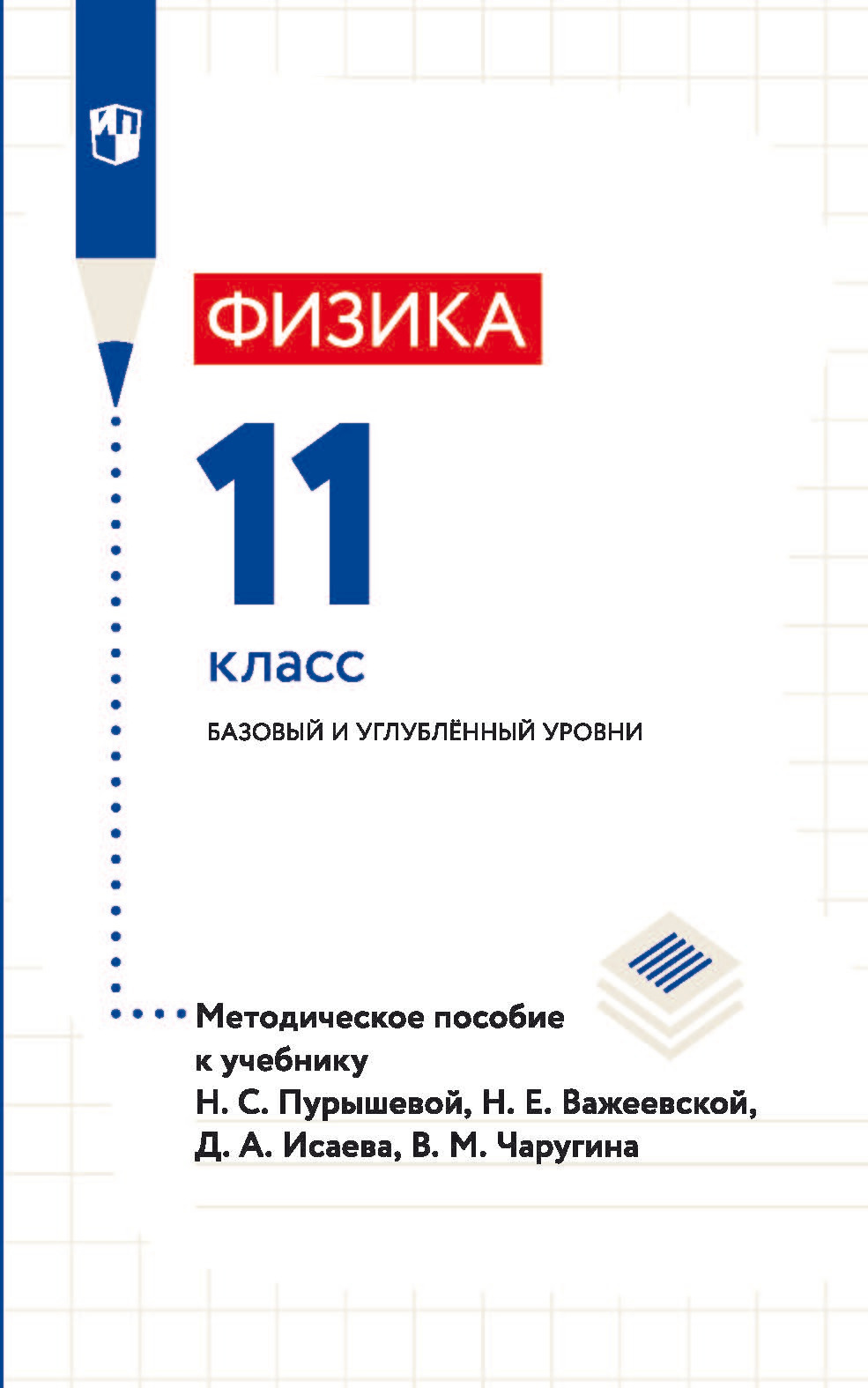 ФИЗИКА

11

класс

БАЗОВЫЙ И УГЛУБЛЁННЫЙ УРОВНИ

Методическое пособие к учебнику Н. С. Пурышевой, Н. Е. Важеевской, Д. А. Исаева, В. М. Чаругина